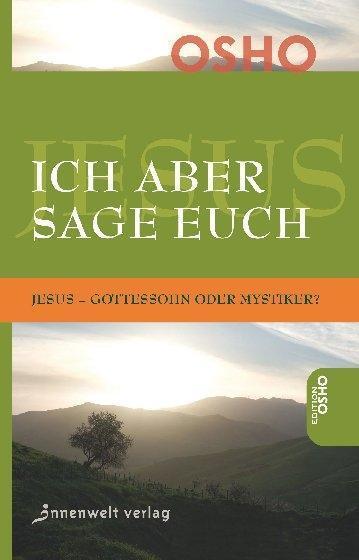 OSHO

JESUS

ICH ABER SAGE EUCH

JESUS – GOTTESSOHN ODER MYSTIKER?

EDITION OSHO

Innenwelt verlag